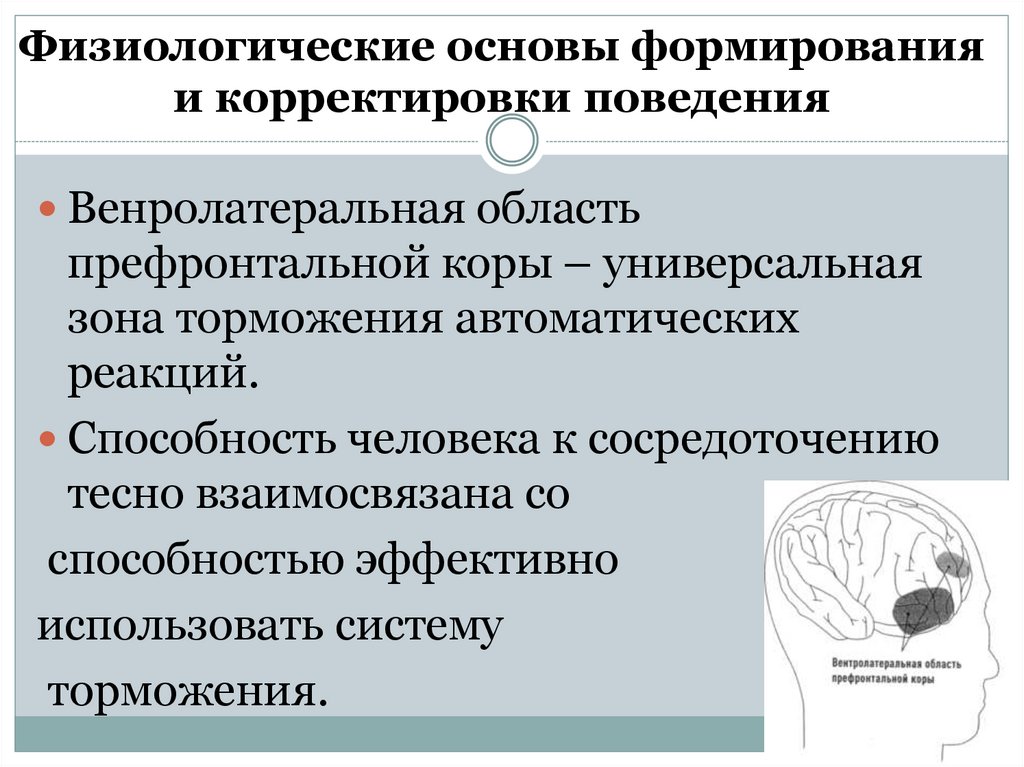 Физиологические основы формирования и корректировки поведения

Венролатеральная область префронтальной коры – универсальная зона торможения автоматических реакций.

Способность человека к сосредоточению тесно взаимосвязана со способностью эффективно использовать систему торможения.

Вентролатеральная область префронтальной коры